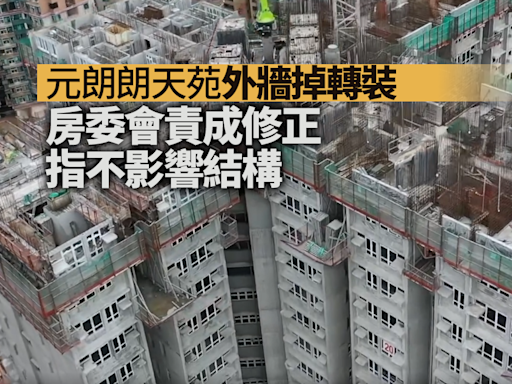 元朗朗天苑外牆掉轉裝
房委會責成修正
指不影響結構

20